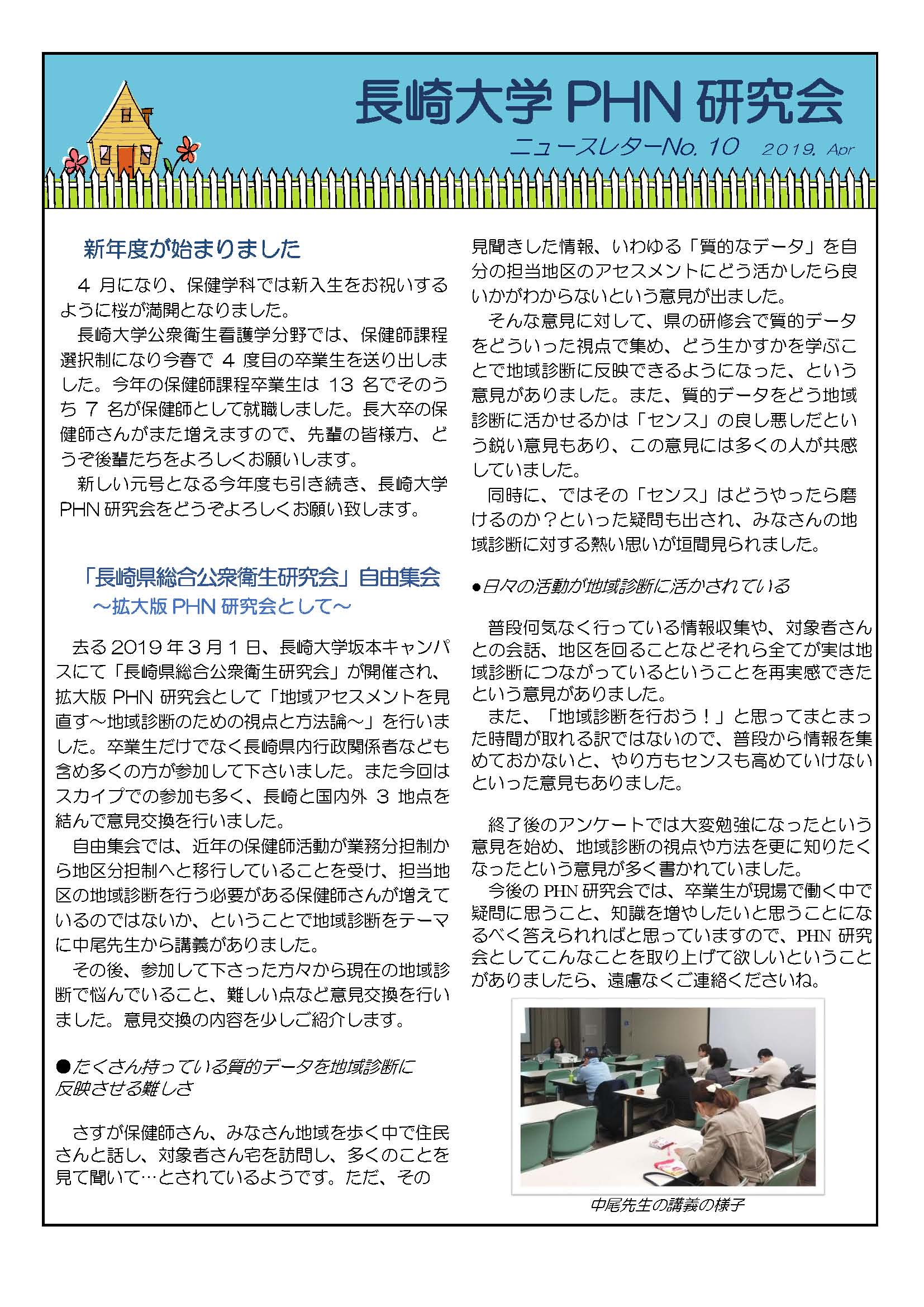 長崎大学 PHN 研究会

ニュースレターNo. 10　2019. Apr

新年度が始まりました

4 月になり、保健学科では新入生をお祝いするように桜が満開となりました。

長崎大学公衆衛生看護学分野では、保健師課程選択制になり今春で 4 度目の卒業生を送り出しました。今年の保健師課程卒業生は 13 名でそのうち 7 名が保健師として就職しました。長大卒の保健師さんがまた増えますので、先輩の皆様方、どうぞ後輩たちをよろしくお願いします。

新しい元号となる今年度も引き続き、長崎大学 PHN 研究会をどうぞよろしくお願い致します。

「長崎県総合公衆衛生研究会」自由集会
～拡大版 PHN 研究会として～

去る 2019 年 3 月 1 日、長崎大学坂本キャンパスにて「長崎県総合公衆衛生研究会」が開催され、拡大版 PHN 研究会として「地域アセスメントを見直す～地域診断のための視点と方法論～」を行いました。卒業生だけでなく長崎県内行政関係者なども含め多くの方が参加して下さいました。また今回はスカイプでの参加も多く、長崎と国内外 3 地点を結んで意見交換を行いました。

自由集会では、近年の保健師活動が業務分担制から地区分担制へと移行していることを受け、担当地区の地域診断を行う必要がある保健師さんが増えているのではないか、ということで地域診断をテーマに中尾先生から講義がありました。

その後、参加して下さった方々から現在の地域診断で悩んでいること、難しい点など意見交換を行いました。意見交換の内容を少しご紹介します。

●たくさん持っている質的データを地域診断に反映させる難しさ

さすが保健師さん、みなさん地域を歩く中で住民さんと話し、対象者さん宅を訪問し、多くのことを見て聞いて…とされているようです。ただ、その見聞きした情報、いわゆる「質的なデータ」を自分の担当地区のアセスメントにどう活かしたら良いかがわからないという意見が出ました。

そんな意見に対して、県の研修会で質的データをどういった視点で集め、どう生かすかを学ぶことで地域診断に反映できるようになった、という意見がありました。また、質的データをどう地域診断に活かせるかは「センス」の良し悪しだという鋭い意見もあり、この意見には多くの人が共感していました。

同時に、ではその「センス」はどうやったら磨けるのか？といった疑問も出され、みなさんの地域診断に対する熱い思いが垣間見られました。

●日々の活動が地域診断に活かされている

普段何気なく行っている情報収集や、対象者さんとの会話、地区を回ることなどそれら全てが実は地域診断につながっているということを再実感できたという意見がありました。

また、「地域診断を行おう！」と思ってまとまった時間が取れる訳ではないので、普段から情報を集めておかないと、やり方もセンスも高めていけないといった意見もありました。

終了後のアンケートでは大変勉強になったという意見を始め、地域診断の視点や方法を更に知りたくなったという意見が多く書かれていました。

今後の PHN 研究会では、卒業生が現場で働く中で疑問に思うこと、知識を増やしたいと思うことになるべく答えられればと思っていますので、PHN 研究会としてこんなことを取り上げて欲しいということがありましたら、遠慮なくご連絡くださいね。

中尾先生の講義の様子